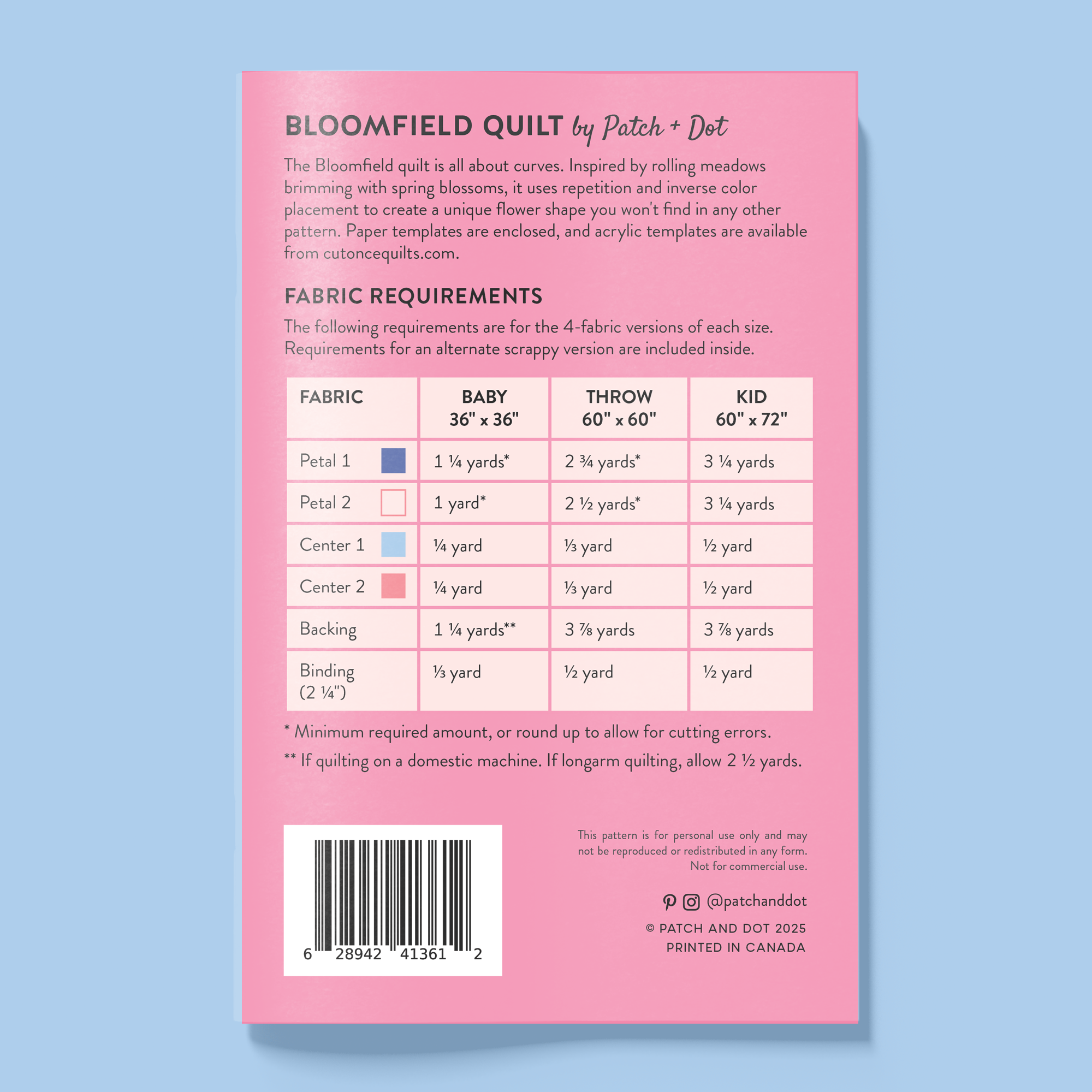 BLOOMFIELD QUILT by Patch + Dot

The Bloomfield quilt is all about curves. Inspired by rolling meadows brimming with spring blossoms, it uses repetition and inverse color placement to create a unique flower shape you won't find in any other pattern. Paper templates are enclosed, and acrylic templates are available from cutoncequilts.com.

FABRIC REQUIREMENTS

The following requirements are for the 4-fabric versions of each size. Requirements for an alternate scrappy version are included inside.

| FABRIC | BABY 36" x 36" | THROW 60" x 60" | KID 60" x 72" |
|---|---|---|---|
| Petal 1 | 1 ¼ yards* | 2 ¾ yards* | 3 ¼ yards |
| Petal 2 | 1 yard* | 2 ½ yards* | 3 ¼ yards |
| Center 1 | ¼ yard | ⅓ yard | ½ yard |
| Center 2 | ¼ yard | ⅓ yard | ½ yard |
| Backing | 1 ¼ yards** | 3 ⅞ yards | 3 ⅞ yards |
| Binding (2 ¼") | ⅓ yard | ½ yard | ½ yard |

* Minimum required amount, or round up to allow for cutting errors.

** If quilting on a domestic machine. If longarm quilting, allow 2 ½ yards.

6 28942 41361 2

This pattern is for personal use only and may not be reproduced or redistributed in any form. Not for commercial use.

@patchanddot

© PATCH AND DOT 2025
PRINTED IN CANADA